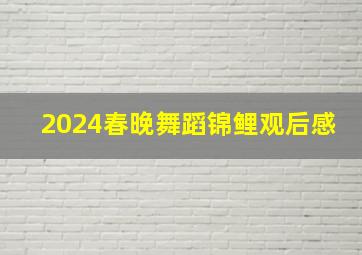 2024春晚舞蹈锦鲤观后感